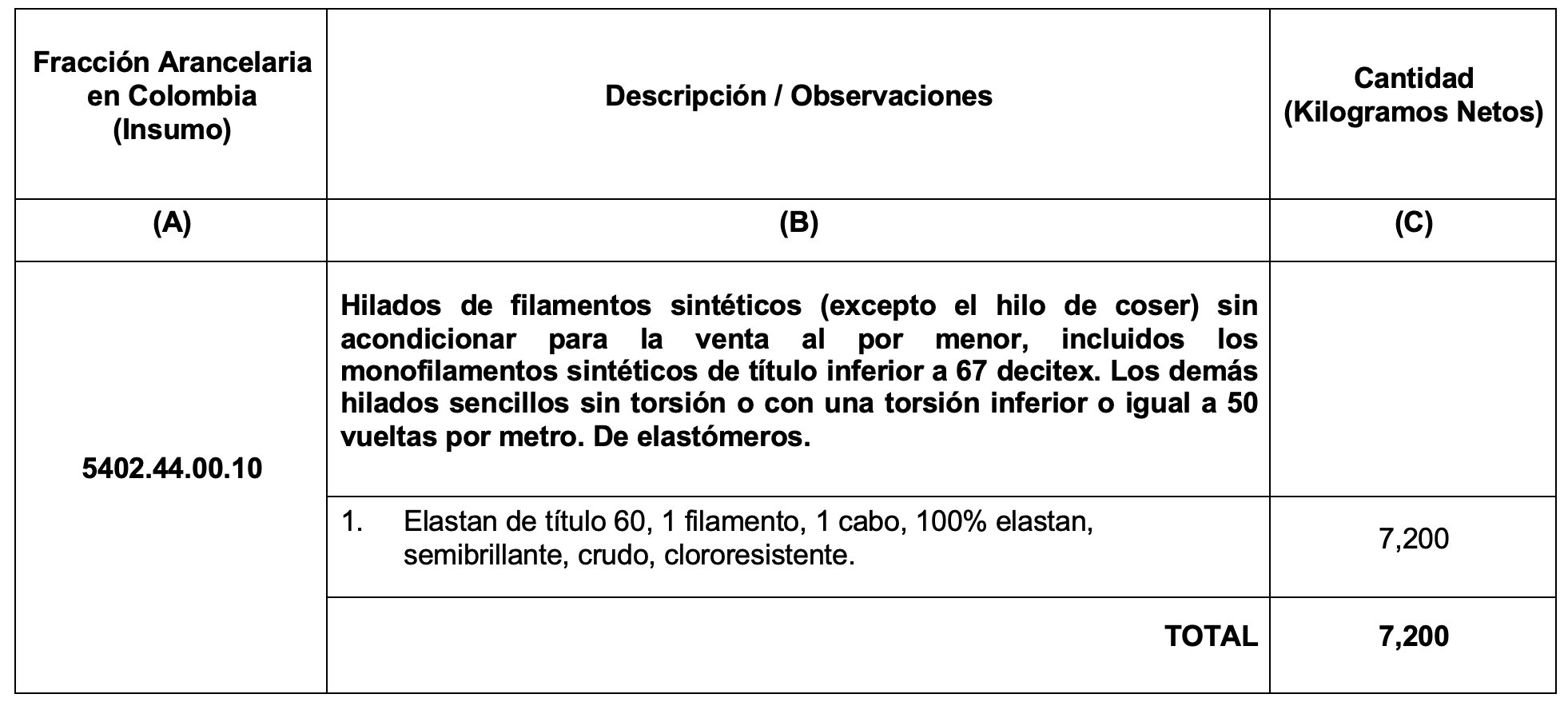 | Fracción Arancelaria en Colombia (Insumo) | Descripción / Observaciones | Cantidad (Kilogramos Netos) |
|---|---|---|
| (A) | (B) | (C) |
| 5402.44.00.10 | Hilados de filamentos sintéticos (excepto el hilo de coser) sin acondicionar para la venta al por menor, incluidos los monofilamentos sintéticos de título inferior a 67 decitex. Los demás hilados sencillos sin torsión o con una torsión inferior o igual a 50 vueltas por metro. De elastómeros. | |
| | 1. Elastan de título 60, 1 filamento, 1 cabo, 100% elastan, semibrillante, crudo, clororesistente. | 7,200 |
| | TOTAL | 7,200 |